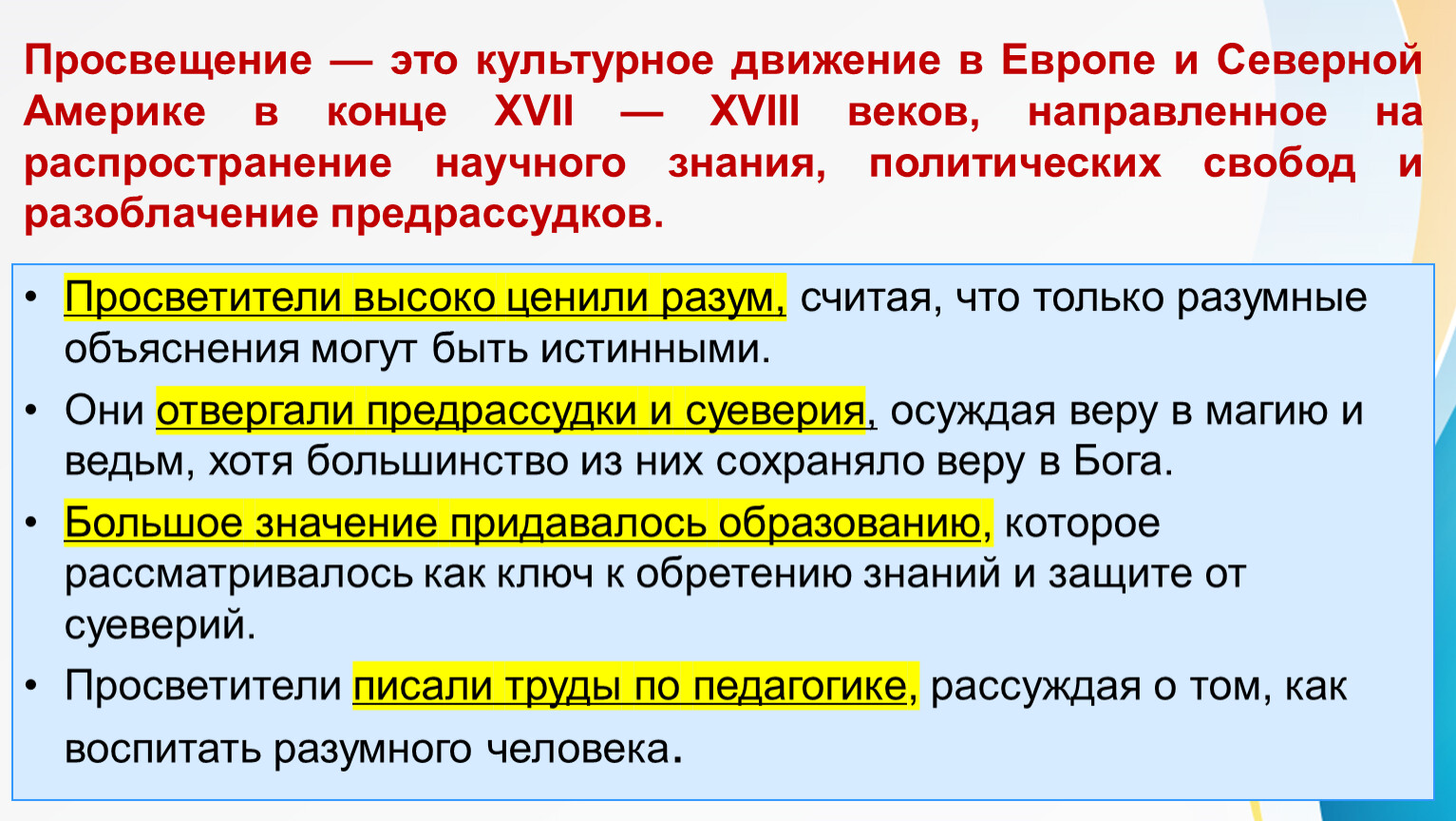 Просвещение — это культурное движение в Европе и Северной Америке в конце XVII — XVIII веков, направленное на распространение научного знания, политических свобод и разоблачение предрассудков.

• Просветители высоко ценили разум, считая, что только разумные объяснения могут быть истинными.
• Они отвергали предрассудки и суеверия, осуждая веру в магию и ведьм, хотя большинство из них сохраняло веру в Бога.
• Большое значение придавалось образованию, которое рассматривалось как ключ к обретению знаний и защите от суеверий.
• Просветители писали труды по педагогике, рассуждая о том, как воспитать разумного человека.